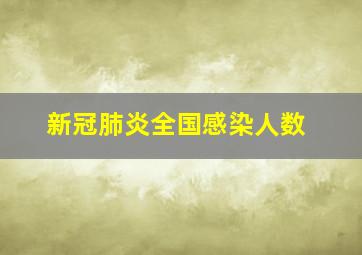 新冠肺炎全国感染人数